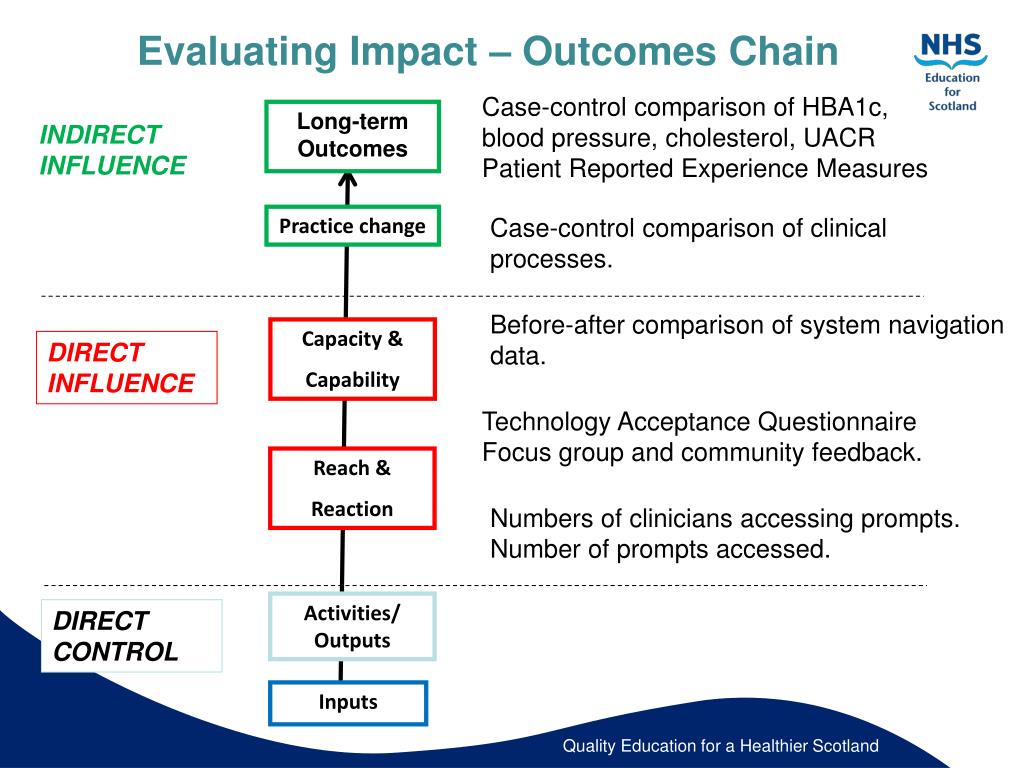 Evaluating Impact – Outcomes Chain

NHS
Education for Scotland

INDIRECT INFLUENCE

Long-term Outcomes

Case-control comparison of HBA1c, blood pressure, cholesterol, UACR
Patient Reported Experience Measures

Practice change

Case-control comparison of clinical processes.

DIRECT INFLUENCE

Capacity & Capability

Before-after comparison of system navigation data.

Technology Acceptance Questionnaire
Focus group and community feedback.

Reach & Reaction

Numbers of clinicians accessing prompts.
Number of prompts accessed.

DIRECT CONTROL

Activities/ Outputs

Inputs

Quality Education for a Healthier Scotland